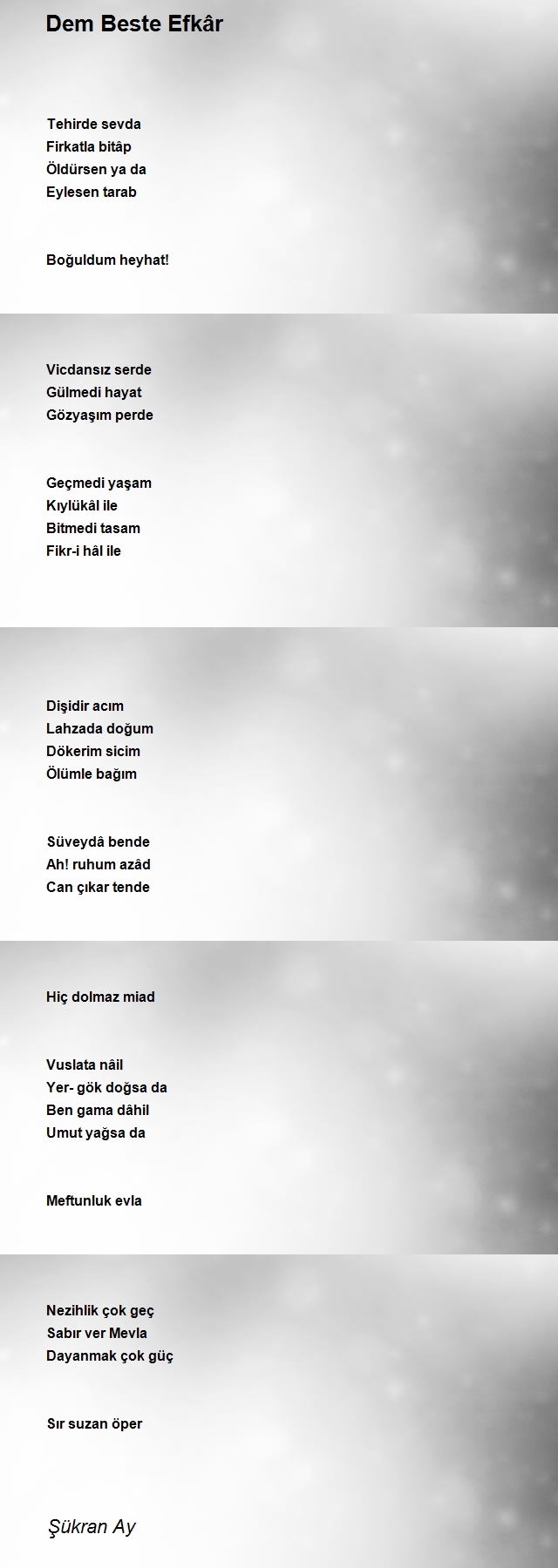 Dem Beste Efkâr

Tehirde sevda
Firkatla bitâp
Öldürsen ya da
Eylesen tarab

Boğuldum heyhat!

Vicdansız serde
Gülmedi hayat
Gözyaşım perde

Geçmedi yaşam
Kıylükâl ile
Bitmedi tasam
Fikr-i hâl ile

Dişidir acım
Lahzada doğum
Dökerim sicim
Ölümle bağım

Süveydâ bende
Ah! ruhum azâd
Can çıkar tende

Hiç dolmaz miad

Vuslata nâil
Yer- gök doğsa da
Ben gama dâhil
Umut yağsa da

Meftunluk evla

Nezihlik çok geç
Sabır ver Mevla
Dayanmak çok güç

Sır suzan öper

Şükran Ay